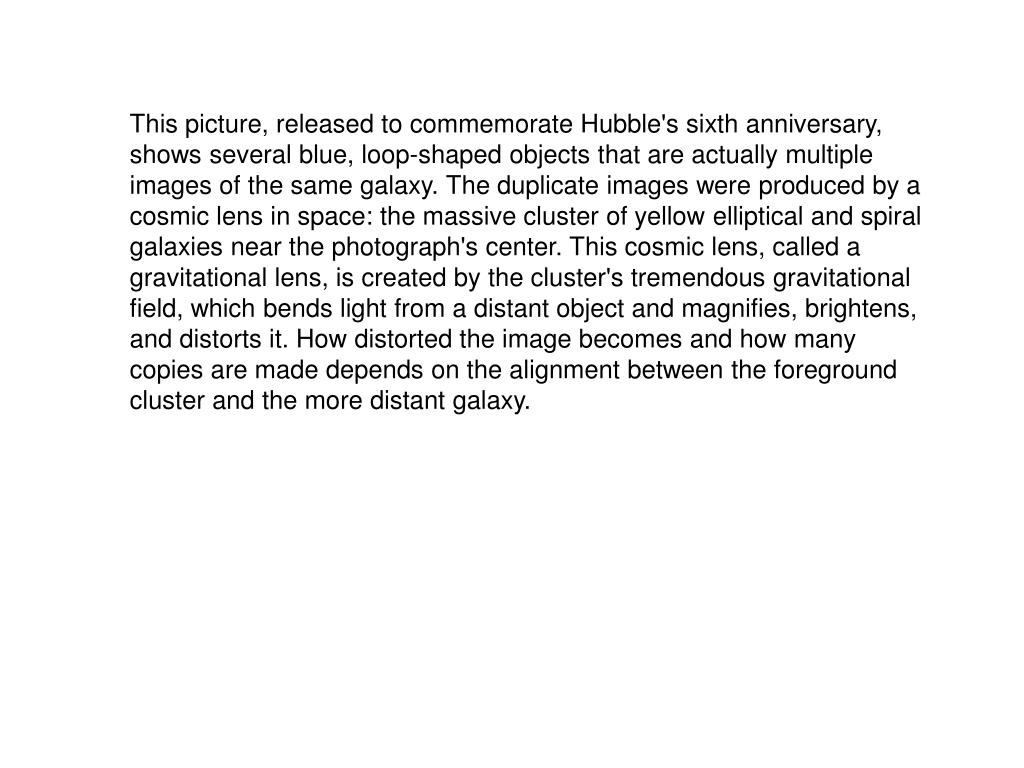 This picture, released to commemorate Hubble's sixth anniversary, shows several blue, loop-shaped objects that are actually multiple images of the same galaxy. The duplicate images were produced by a cosmic lens in space: the massive cluster of yellow elliptical and spiral galaxies near the photograph's center. This cosmic lens, called a gravitational lens, is created by the cluster's tremendous gravitational field, which bends light from a distant object and magnifies, brightens, and distorts it. How distorted the image becomes and how many copies are made depends on the alignment between the foreground cluster and the more distant galaxy.